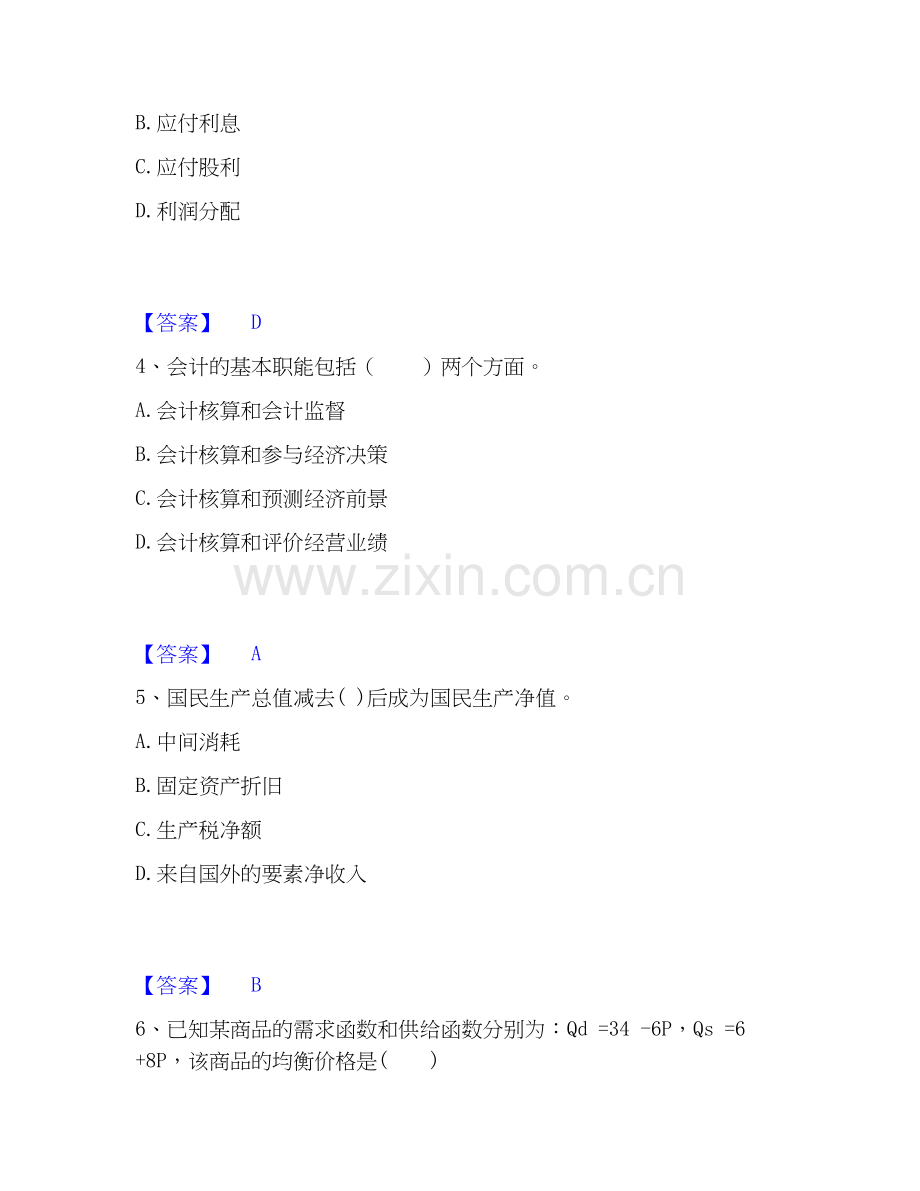 B.应付利息

C.应付股利

D.利润分配

【答案】 D

4、会计的基本职能包括（ ）两个方面。

A.会计核算和会计监督

B.会计核算和参与经济决策

C.会计核算和预测经济前景

D.会计核算和评价经营业绩

【答案】 A

5、国民生产总值减去( )后成为国民生产净值。

A.中间消耗

B.固定资产折旧

C.生产税净额

D.来自国外的要素净收入

【答案】 B

6、已知某商品的需求函数和供给函数分别为：Qd =34 -6P，Qs =6 +8P，该商品的均衡价格是( )

www.zixin.com.cn